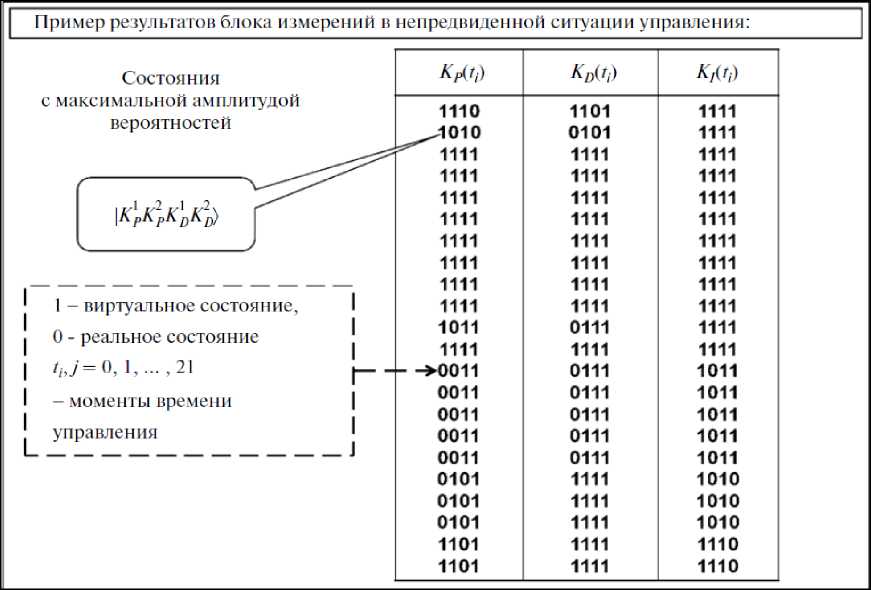 Пример результатов блока измерений в непредвиденной ситуации управления:

Состояния с максимальной амплитудой вероятностей

$|K_P^1 K_P^2 K_D^1 K_D^2\rangle$

1 – виртуальное состояние, 0 - реальное состояние $t_i, j = 0, 1, \ldots, 21$ – моменты времени управления

| $K_P(t_i)$ | $K_D(t_i)$ | $K_I(t_i)$ |
|---|---|---|
| 1110 | 1101 | 1111 |
| 1010 | 0101 | 1111 |
| 1111 | 1111 | 1111 |
| 1111 | 1111 | 1111 |
| 1111 | 1111 | 1111 |
| 1111 | 1111 | 1111 |
| 1111 | 1111 | 1111 |
| 1111 | 1111 | 1111 |
| 1111 | 1111 | 1111 |
| 1111 | 1111 | 1111 |
| 1011 | 0111 | 1111 |
| 1111 | 1111 | 1111 |
| 0011 | 0111 | 1011 |
| 0011 | 0111 | 1011 |
| 0011 | 0111 | 1011 |
| 0011 | 0111 | 1011 |
| 0011 | 0111 | 1011 |
| 0101 | 1111 | 1010 |
| 0101 | 1111 | 1010 |
| 0101 | 1111 | 1010 |
| 1101 | 1111 | 1110 |
| 1101 | 1111 | 1110 |